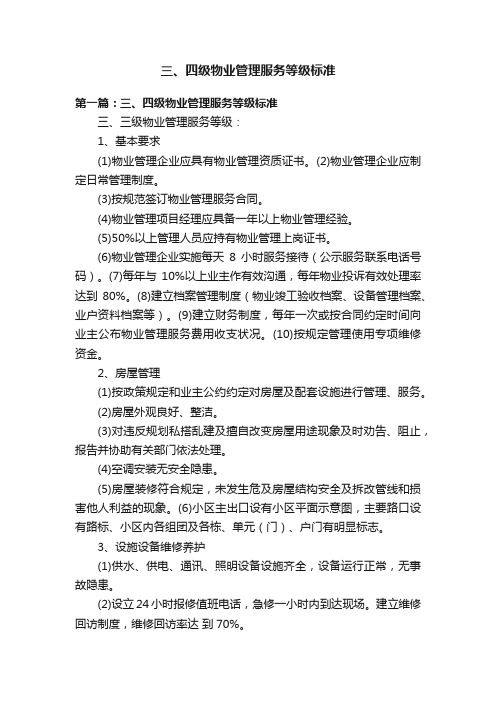 三、四级物业管理服务等级标准

第一篇：三、四级物业管理服务等级标准

三、三级物业管理服务等级：

1、基本要求

(1)物业管理企业应具有物业管理资质证书。(2)物业管理企业应制定日常管理制度。

(3)按规范签订物业管理服务合同。

(4)物业管理项目经理应具备一年以上物业管理经验。

(5)50%以上管理人员应持有物业管理上岗证书。

(6)物业管理企业实施每天 8 小时服务接待（公示服务联系电话号码）。(7)每年与 10%以上业主作有效沟通，每年物业投诉有效处理率达到 80%。(8)建立档案管理制度（物业竣工验收档案、设备管理档案、业户资料档案等）。(9)建立财务制度，每年一次或按合同约定时间向业主公布物业管理服务费用收支状况。(10)按规定管理使用专项维修资金。

2、房屋管理

(1)按政策规定和业主公约约定对房屋及配套设施进行管理、服务。

(2)房屋外观良好、整洁。

(3)对违反规划私搭乱建及擅自改变房屋用途现象及时劝告、阻止，报告并协助有关部门依法处理。

(4)空调安装无安全隐患。

(5)房屋装修符合规定，未发生危及房屋结构安全及拆改管线和损害他人利益的现象。(6)小区主出口设有小区平面示意图，主要路口设有路标、小区内各组团及各栋、单元（门）、户门有明显标志。

3、设施设备维修养护

(1)供水、供电、通讯、照明设备设施齐全，设备运行正常，无事故隐患。

(2)设立 24 小时报修值班电话，急修一小时内到达现场。建立维修回访制度，维修回访率达 到 70%。